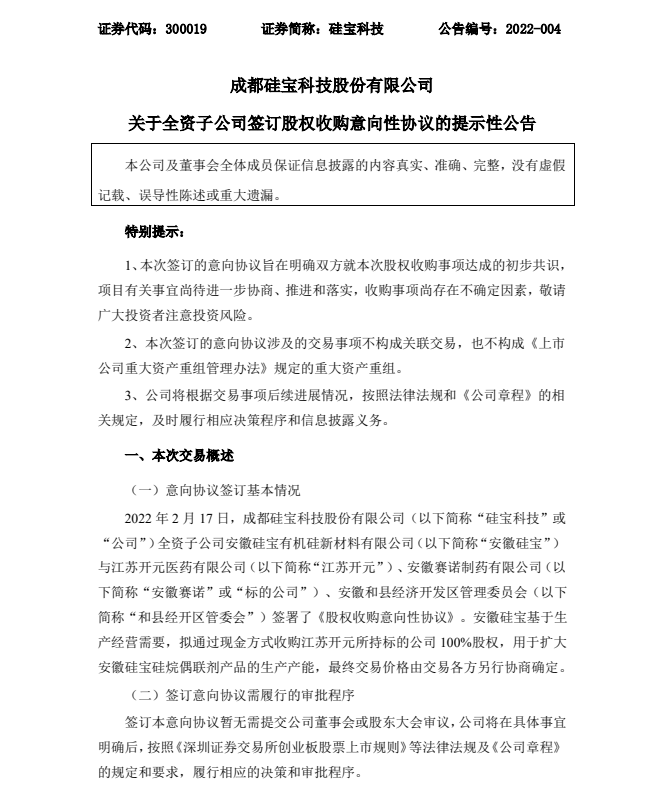 证券代码：300019　　证券简称：硅宝科技　　公告编号：2022-004

成都硅宝科技股份有限公司

关于全资子公司签订股权收购意向性协议的提示性公告

本公司及董事会全体成员保证信息披露的内容真实、准确、完整，没有虚假记载、误导性陈述或重大遗漏。

特别提示：

1、本次签订的意向协议旨在明确双方就本次股权收购事项达成的初步共识，项目有关事宜尚待进一步协商、推进和落实，收购事项尚存在不确定因素，敬请广大投资者注意投资风险。

2、本次签订的意向协议涉及的交易事项不构成关联交易，也不构成《上市公司重大资产重组管理办法》规定的重大资产重组。

3、公司将根据交易事项后续进展情况，按照法律法规和《公司章程》的相关规定，及时履行相应决策程序和信息披露义务。

一、本次交易概述

（一）意向协议签订基本情况

2022 年 2 月 17 日，成都硅宝科技股份有限公司（以下简称“硅宝科技”或“公司”）全资子公司安徽硅宝有机硅新材料有限公司（以下简称“安徽硅宝”）与江苏开元医药有限公司（以下简称“江苏开元”）、安徽赛诺制药有限公司（以下简称“安徽赛诺”或“标的公司”）、安徽和县经济开发区管理委员会（以下简称“和县经开区管委会”）签署了《股权收购意向性协议》。安徽硅宝基于生产经营需要，拟通过现金方式收购江苏开元所持标的公司 100%股权，用于扩大安徽硅宝硅烷偶联剂产品的生产产能，最终交易价格由交易各方另行协商确定。

（二）签订意向协议需履行的审批程序

签订本意向协议暂无需提交公司董事会或股东大会审议，公司将在具体事宜明确后，按照《深圳证券交易所创业板股票上市规则》等法律法规及《公司章程》的规定和要求，履行相应的决策和审批程序。